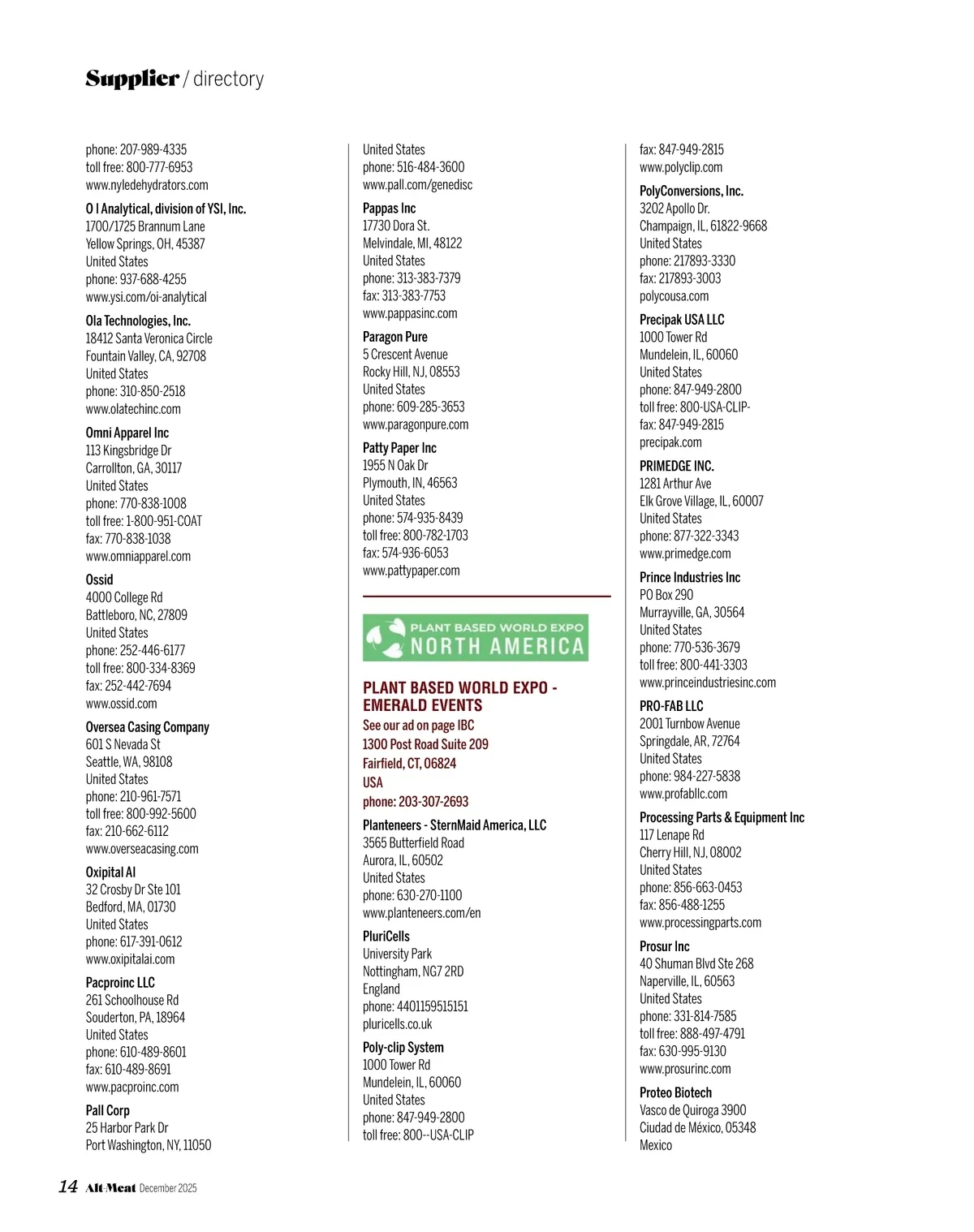 Supplier / directory

phone: 207-989-4335
toll free: 800-777-6953
www.nyledehydrators.com

O I Analytical, division of YSI, Inc.
1700/1725 Brannum Lane
Yellow Springs, OH, 45387
United States
phone: 937-688-4255
www.ysi.com/oi-analytical

Ola Technologies, Inc.
18412 Santa Veronica Circle
Fountain Valley, CA, 92708
United States
phone: 310-850-2518
www.olatechinc.com

Omni Apparel Inc
113 Kingsbridge Dr
Carrollton, GA, 30117
United States
phone: 770-838-1008
toll free: 1-800-951-COAT
fax: 770-838-1038
www.omniapparel.com

Ossid
4000 College Rd
Battleboro, NC, 27809
United States
phone: 252-446-6177
toll free: 800-334-8369
fax: 252-442-7694
www.ossid.com

Oversea Casing Company
601 S Nevada St
Seattle, WA, 98108
United States
phone: 210-961-7571
toll free: 800-992-5600
fax: 210-662-6112
www.overseacasing.com

Oxipital AI
32 Crosby Dr Ste 101
Bedford, MA, 01730
United States
phone: 617-391-0612
www.oxipitalai.com

Pacproinc LLC
261 Schoolhouse Rd
Souderton, PA, 18964
United States
phone: 610-489-8601
fax: 610-489-8691
www.pacproinc.com

Pall Corp
25 Harbor Park Dr
Port Washington, NY, 11050
United States
phone: 516-484-3600
www.pall.com/genedisc

Pappas Inc
17730 Dora St.
Melvindale, MI, 48122
United States
phone: 313-383-7379
fax: 313-383-7753
www.pappasinc.com

Paragon Pure
5 Crescent Avenue
Rocky Hill, NJ, 08553
United States
phone: 609-285-3653
www.paragonpure.com

Patty Paper Inc
1955 N Oak Dr
Plymouth, IN, 46563
United States
phone: 574-935-8439
toll free: 800-782-1703
fax: 574-936-6053
www.pattypaper.com

PLANT BASED WORLD EXPO
NORTH AMERICA

PLANT BASED WORLD EXPO - EMERALD EVENTS
See our ad on page IBC
1300 Post Road Suite 209
Fairfield, CT, 06824
USA
phone: 203-307-2693

Planteneers - SternMaid America, LLC
3565 Butterfield Road
Aurora, IL, 60502
United States
phone: 630-270-1100
www.planteneers.com/en

PluriCells
University Park
Nottingham, NG7 2RD
England
phone: 4401159515151
pluricells.co.uk

Poly-clip System
1000 Tower Rd
Mundelein, IL, 60060
United States
phone: 847-949-2800
toll free: 800--USA-CLIP
fax: 847-949-2815
www.polyclip.com

PolyConversions, Inc.
3202 Apollo Dr.
Champaign, IL, 61822-9668
United States
phone: 217893-3330
fax: 217893-3003
polycousa.com

Precipak USA LLC
1000 Tower Rd
Mundelein, IL, 60060
United States
phone: 847-949-2800
toll free: 800-USA-CLIP-
fax: 847-949-2815
precipak.com

PRIMEDGE INC.
1281 Arthur Ave
Elk Grove Village, IL, 60007
United States
phone: 877-322-3343
www.primedge.com

Prince Industries Inc
PO Box 290
Murrayville, GA, 30564
United States
phone: 770-536-3679
toll free: 800-441-3303
www.princeindustriesinc.com

PRO-FAB LLC
2001 Turnbow Avenue
Springdale, AR, 72764
United States
phone: 984-227-5838
www.profabllc.com

Processing Parts & Equipment Inc
117 Lenape Rd
Cherry Hill, NJ, 08002
United States
phone: 856-663-0453
fax: 856-488-1255
www.processingparts.com

Prosur Inc
40 Shuman Blvd Ste 268
Naperville, IL, 60563
United States
phone: 331-814-7585
toll free: 888-497-4791
fax: 630-995-9130
www.prosurinc.com

Proteo Biotech
Vasco de Quiroga 3900
Ciudad de México, 05348
Mexico

14 Alt-Meat December 2025